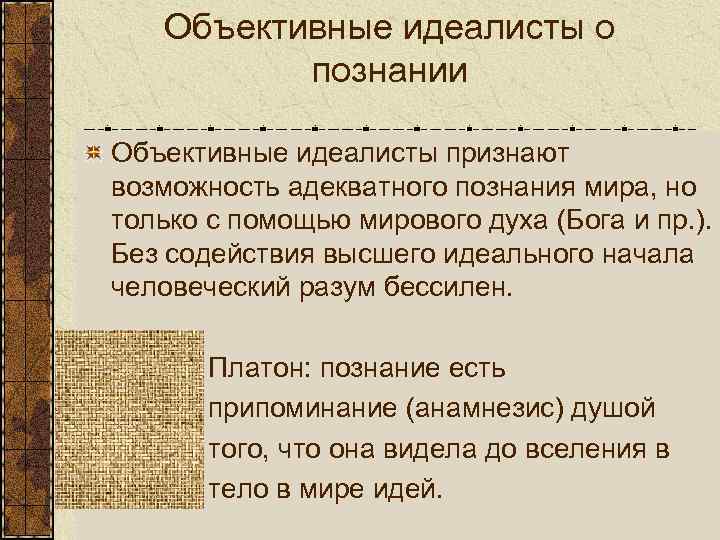 Объективные идеалисты о познании

Объективные идеалисты признают возможность адекватного познания мира, но только с помощью мирового духа (Бога и пр.). Без содействия высшего идеального начала человеческий разум бессилен.

Платон: познание есть припоминание (анамнезис) душой того, что она видела до вселения в тело в мире идей.